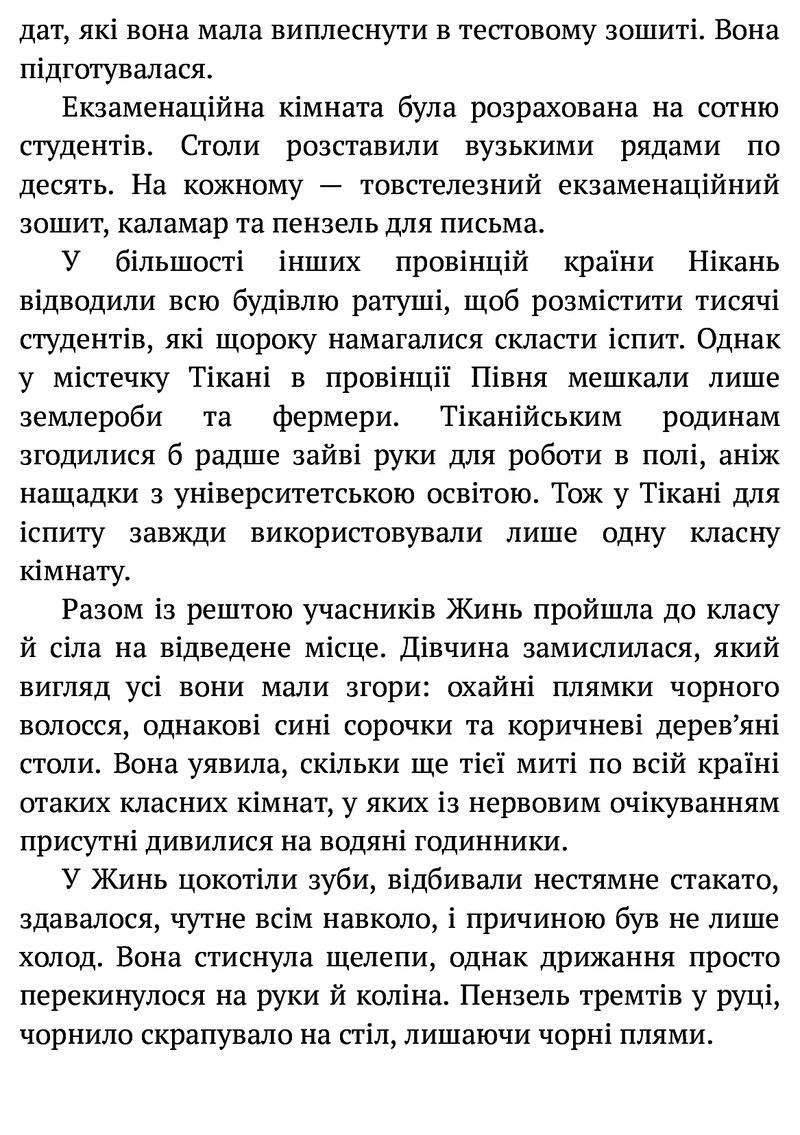 дат, які вона мала виплеснути в тестовому зошиті. Вона підготувалася.

Екзаменаційна кімната була розрахована на сотню студентів. Столи розставили вузькими рядами по десять. На кожному — товстелезний екзаменаційний зошит, каламар та пензель для письма.

У більшості інших провінцій країни Нікань відводили всю будівлю ратуші, щоб розмістити тисячі студентів, які щороку намагалися скласти іспит. Однак у містечку Тікані в провінції Півня мешкали лише землероби та фермери. Тіканійським родинам згодилися б радше зайві руки для роботи в полі, аніж нащадки з університетською освітою. Тож у Тікані для іспиту завжди використовували лише одну класну кімнату.

Разом із рештою учасників Жинь пройшла до класу й сіла на відведене місце. Дівчина замислилася, який вигляд усі вони мали згори: охайні плямки чорного волосся, однакові сині сорочки та коричневі дерев’яні столи. Вона уявила, скільки ще тієї миті по всій країні отаких класних кімнат, у яких із нервовим очікуванням присутні дивилися на водяні годинники.

У Жинь цокотіли зуби, відбивали нестямне стакато, здавалося, чутне всім навколо, і причиною був не лише холод. Вона стиснула щелепи, однак дрижання просто перекинулося на руки й коліна. Пензель тремтів у руці, чорнило скрапувало на стіл, лишаючи чорні плями.